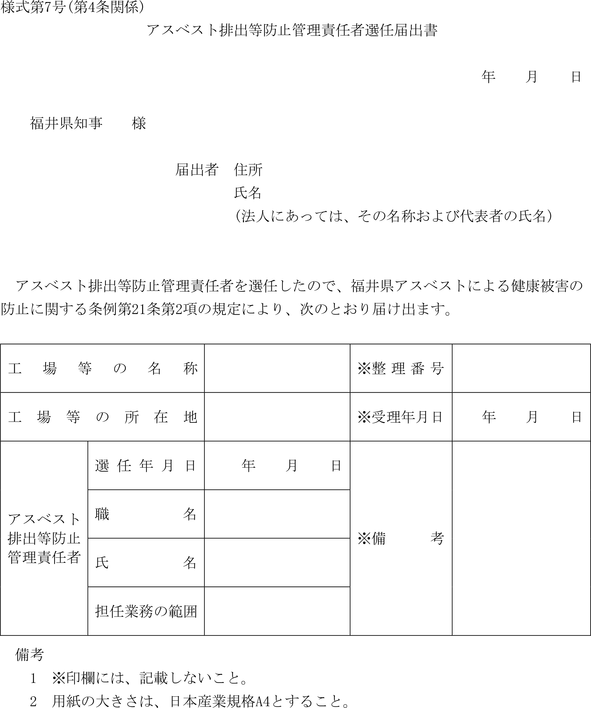 様式第7号(第4条関係)

アスベスト排出等防止管理責任者選任届出書

年　月　日

福井県知事　様

届出者　住所
氏名
(法人にあっては、その名称および代表者の氏名)

アスベスト排出等防止管理責任者を選任したので、福井県アスベストによる健康被害の防止に関する条例第21条第2項の規定により、次のとおり届け出ます。

| 工場等の名称 | | | ※整理番号 | |
|---|---|---|---|---|
| 工場等の所在地 | | | ※受理年月日 | 年　月　日 |
| アスベスト排出等防止管理責任者 | 選任年月日 | 年　月　日 | ※備考 | |
| | 職名 | | | |
| | 氏名 | | | |
| | 担任業務の範囲 | | | |

備考
1　※印欄には、記載しないこと。
2　用紙の大きさは、日本産業規格A4とすること。